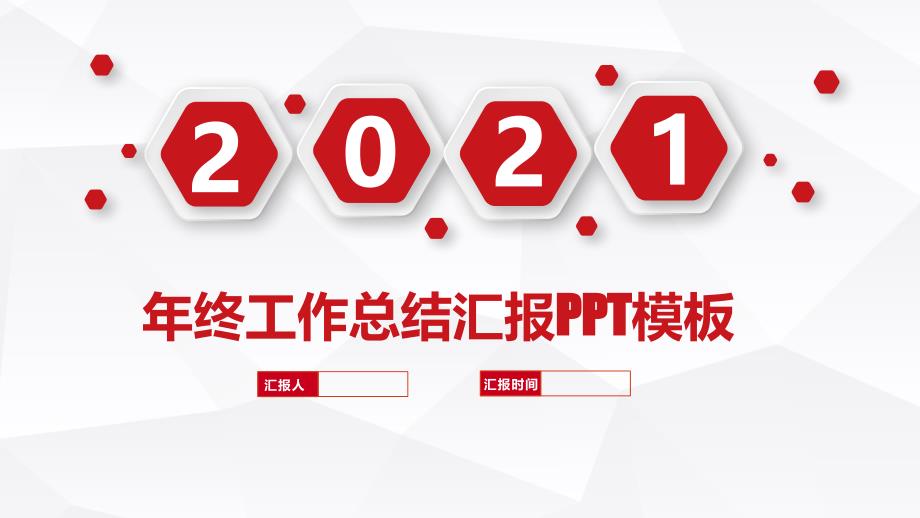 2 0 2 1

年终工作总结汇报PPT模板

汇报人

汇报时间